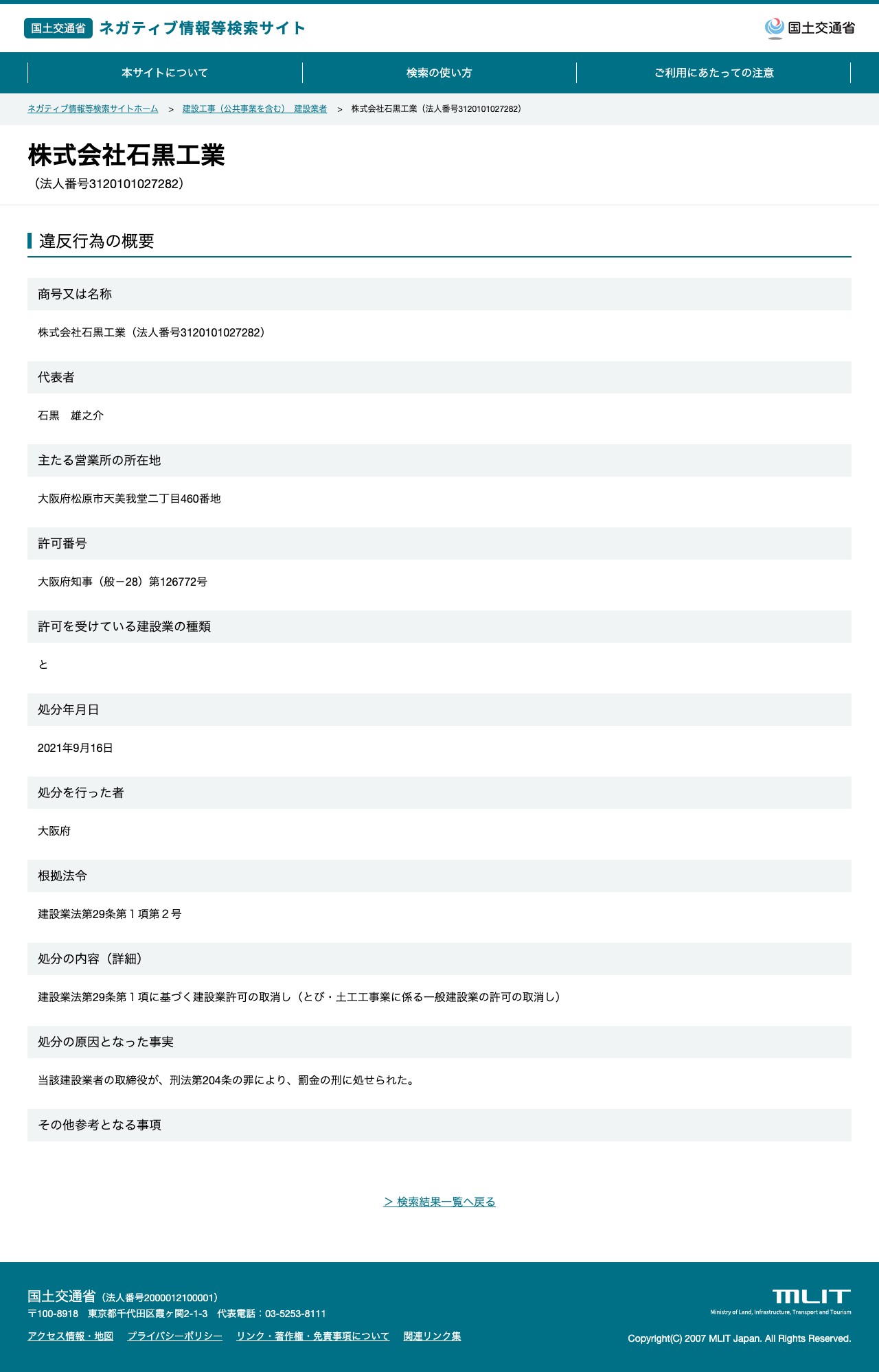 国土交通省 ネガティブ情報等検索サイト

国土交通省

本サイトについて
検索の使い方
ご利用にあたっての注意

ネガティブ情報等検索サイトホーム > 建設工事（公共事業を含む） 建設業者 > 株式会社石黒工業（法人番号3120101027282）

株式会社石黒工業
（法人番号3120101027282）

違反行為の概要

商号又は名称
株式会社石黒工業（法人番号3120101027282）

代表者
石黒 雄之介

主たる営業所の所在地
大阪府松原市天美我堂二丁目460番地

許可番号
大阪府知事（般－28）第126772号

許可を受けている建設業の種類
と

処分年月日
2021年9月16日

処分を行った者
大阪府

根拠法令
建設業法第29条第１項第２号

処分の内容（詳細）
建設業法第29条第１項に基づく建設業許可の取消し（とび・土工工事業に係る一般建設業の許可の取消し）

処分の原因となった事実
当該建設業者の取締役が、刑法第204条の罪により、罰金の刑に処せられた。

その他参考となる事項

> 検索結果一覧へ戻る

国土交通省（法人番号2000012100001）
〒100-8918 東京都千代田区霞ヶ関2-1-3 代表電話：03-5253-8111
アクセス情報・地図 プライバシーポリシー リンク・著作権・免責事項について 関連リンク集

MLIT
Ministry of Land, Infrastructure, Transport and Tourism
Copyright(C) 2007 MLIT Japan. All Rights Reserved.